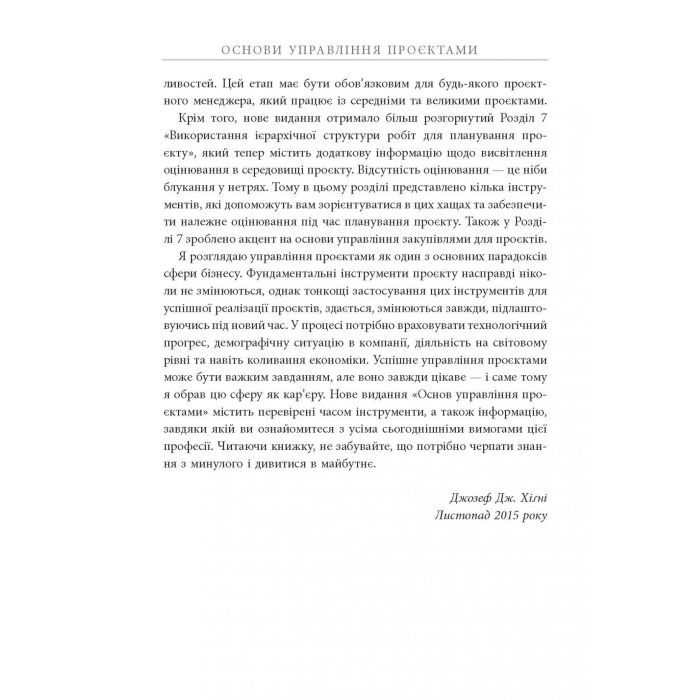 ОСНОВИ УПРАВЛІННЯ ПРОЄКТАМИ

ливостей. Цей етап має бути обов'язковим для будь-якого проєктного менеджера, який працює із середніми та великими проєктами.

Крім того, нове видання отримало більш розгорнутий Розділ 7 «Використання ієрархічної структури робіт для планування проєкту», який тепер містить додаткову інформацію щодо висвітлення оцінювання в середовищі проєкту. Відсутність оцінювання — це ніби блукання у нетрях. Тому в цьому розділі представлено кілька інструментів, які допоможуть вам зорієнтуватися в цих хащах та забезпечити належне оцінювання під час планування проєкту. Також у Розділі 7 зроблено акцент на основи управління закупівлями для проєктів.

Я розглядаю управління проєктами як один з основних парадоксів сфери бізнесу. Фундаментальні інструменти проєкту насправді ніколи не змінюються, однак тонкощі застосування цих інструментів для успішної реалізації проєктів, здається, змінюються завжди, підлаштовуючись під новий час. У процесі потрібно враховувати технологічний прогрес, демографічну ситуацію в компанії, діяльність на світовому рівні та навіть коливання економіки. Успішне управління проєктами може бути важким завданням, але воно завжди цікаве — і саме тому я обрав цю сферу як кар'єру. Нове видання «Основ управління проєктами» містить перевірені часом інструменти, а також інформацію, завдяки якій ви ознайомитеся з усіма сьогоднішніми вимогами цієї професії. Читаючи книжку, не забувайте, що потрібно черпати знання з минулого і дивитися в майбутнє.

Джозеф Дж. Хігні
Листопад 2015 року